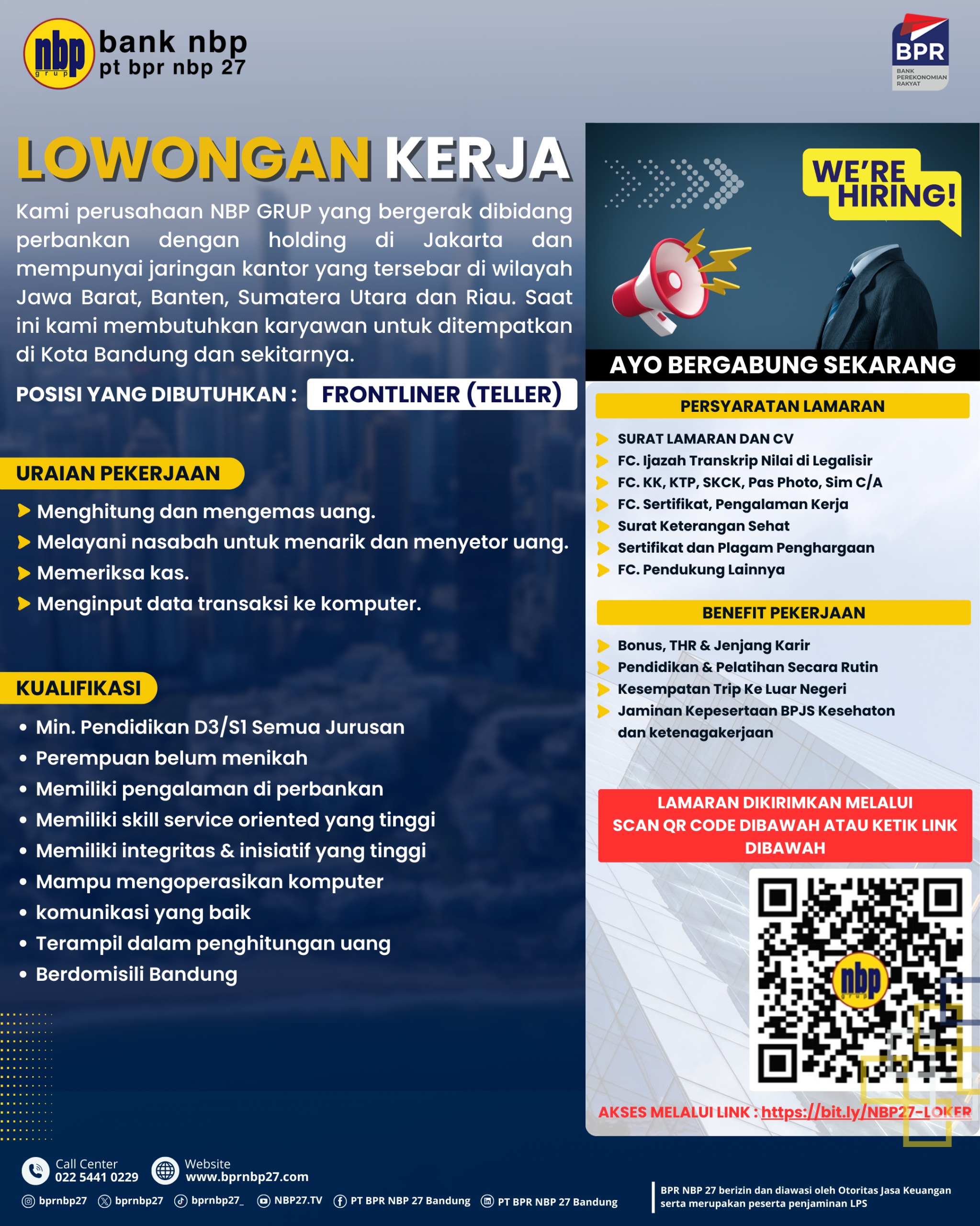 nbp grup

bank nbp
pt bpr nbp 27

BPR
BANK PEREKONOMIAN RAKYAT

LOWONGAN KERJA

Kami perusahaan NBP GRUP yang bergerak dibidang perbankan dengan holding di Jakarta dan mempunyai jaringan kantor yang tersebar di wilayah Jawa Barat, Banten, Sumatera Utara dan Riau. Saat ini kami membutuhkan karyawan untuk ditempatkan di Kota Bandung dan sekitarnya.

POSISI YANG DIBUTUHKAN : FRONTLINER (TELLER)

URAIAN PEKERJAAN

➤ Menghitung dan mengemas uang.
➤ Melayani nasabah untuk menarik dan menyetor uang.
➤ Memeriksa kas.
➤ Menginput data transaksi ke komputer.

KUALIFIKASI

• Min. Pendidikan D3/S1 Semua Jurusan
• Perempuan belum menikah
• Memiliki pengalaman di perbankan
• Memiliki skill service oriented yang tinggi
• Memiliki integritas & inisiatif yang tinggi
• Mampu mengoperasikan komputer
• komunikasi yang baik
• Terampil dalam penghitungan uang
• Berdomisili Bandung

WE'RE HIRING!

AYO BERGABUNG SEKARANG

PERSYARATAN LAMARAN

➤ SURAT LAMARAN DAN CV
➤ FC. Ijazah Transkrip Nilai di Legalisir
➤ FC. KK, KTP, SKCK, Pas Photo, Sim C/A
➤ FC. Sertifikat, Pengalaman Kerja
➤ Surat Keterangan Sehat
➤ Sertifikat dan Plagam Penghargaan
➤ FC. Pendukung Lainnya

BENEFIT PEKERJAAN

➤ Bonus, THR & Jenjang Karir
➤ Pendidikan & Pelatihan Secara Rutin
➤ Kesempatan Trip Ke Luar Negeri
➤ Jaminan Kepesertaan BPJS Kesehaton dan ketenagakerjaan

LAMARAN DIKIRIMKAN MELALUI SCAN QR CODE DIBAWAH ATAU KETIK LINK DIBAWAH

nbp

AKSES MELALUI LINK : https://bit.ly/NBP27-LOKER

Call Center
022 5441 0229

Website
www.bprnbp27.com

bprnbp27 bprnbp27 bprnbp27_ NBP27.TV PT BPR NBP 27 Bandung PT BPR NBP 27 Bandung

BPR NBP 27 berizin dan diawasi oleh Otoritas Jasa Keuangan serta merupakan peserta penjaminan LPS